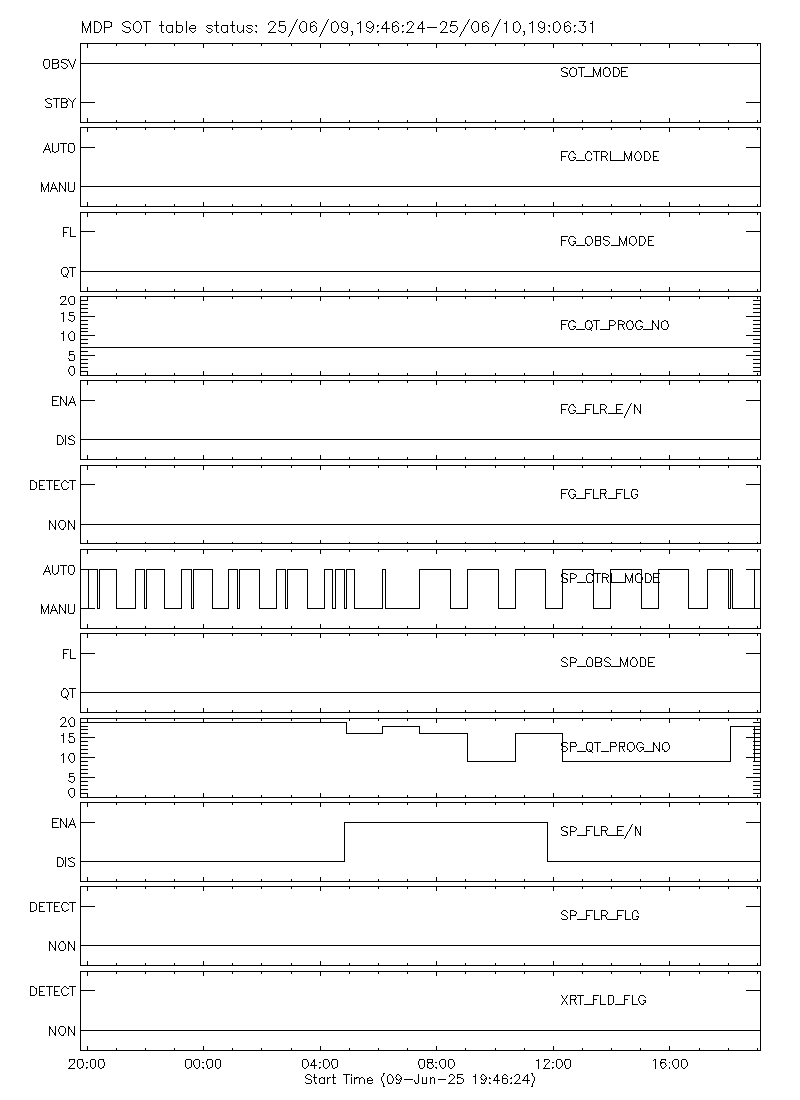 MDP SOT table status: 25/06/09,19:46:24-25/06/10,19:06:31

OBSV
STBY
SOT_MODE

AUTO
MANU
FG_CTRL_MODE

FL
QT
FG_OBS_MODE

20
15
10
5
0
FG_QT_PROG_NO

ENA
DIS
FG_FLR_E/N

DETECT
NON
FG_FLR_FLG

AUTO
MANU
SP_CTRL_MODE

FL
QT
SP_OBS_MODE

20
15
10
5
0
SP_QT_PROG_NO

ENA
DIS
SP_FLR_E/N

DETECT
NON
SP_FLR_FLG

DETECT
NON
XRT_FLD_FLG

20:00
00:00
04:00
08:00
12:00
16:00
Start Time (09-Jun-25 19:46:24)